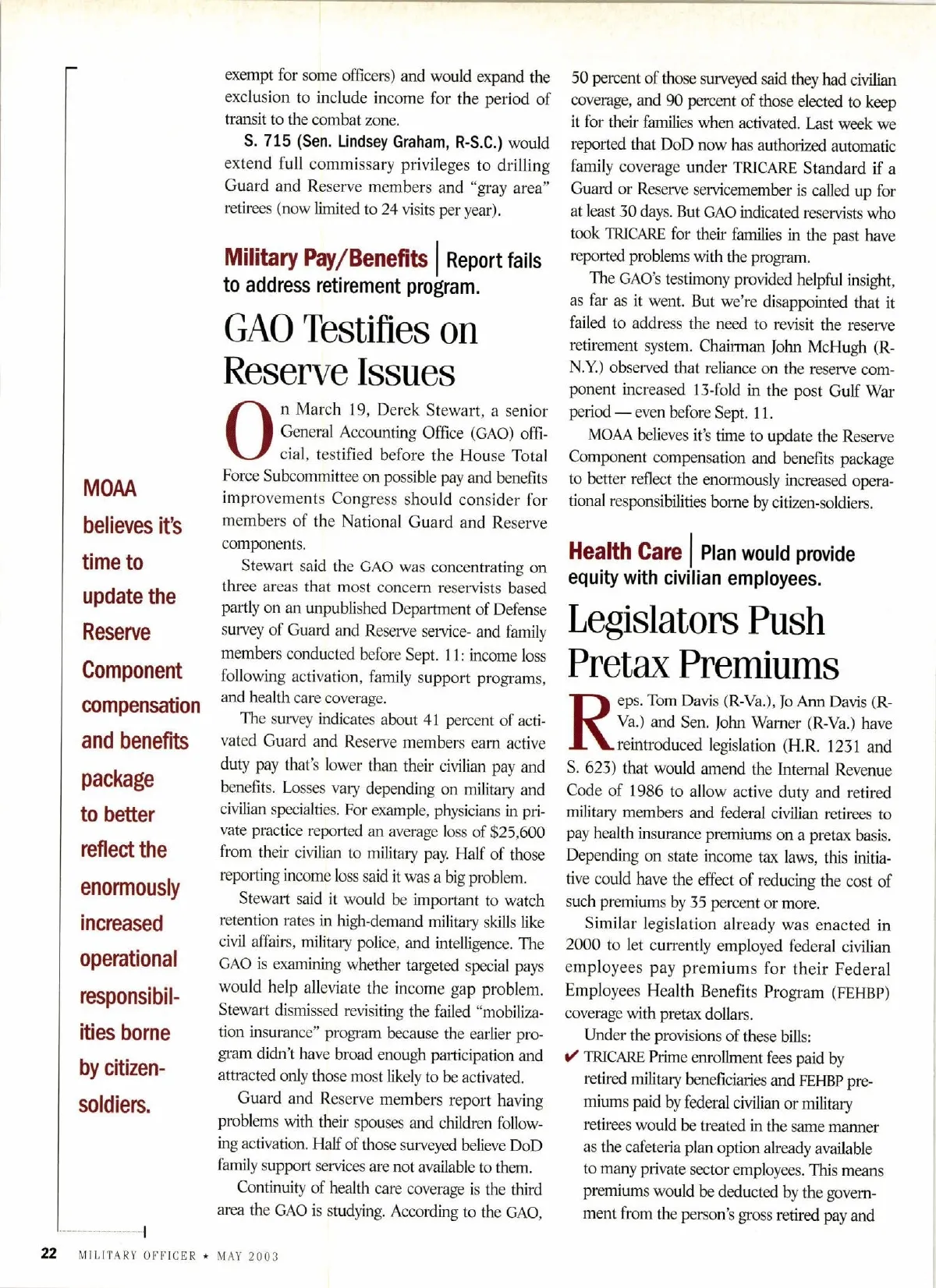 MOAA believes it's time to update the Reserve Component compensation and benefits package to better reflect the enormously increased operational responsibilities borne by citizen-soldiers.

exempt for some officers) and would expand the exclusion to include income for the period of transit to the combat zone.

S. 715 (Sen. Lindsey Graham, R-S.C.) would extend full commissary privileges to drilling Guard and Reserve members and "gray area" retirees (now limited to 24 visits per year).

Military Pay/Benefits | Report fails to address retirement program.

GAO Testifies on Reserve Issues

On March 19, Derek Stewart, a senior General Accounting Office (GAO) official, testified before the House Total Force Subcommittee on possible pay and benefits improvements Congress should consider for members of the National Guard and Reserve components.

Stewart said the GAO was concentrating on three areas that most concern reservists based partly on an unpublished Department of Defense survey of Guard and Reserve service- and family members conducted before Sept. 11: income loss following activation, family support programs, and health care coverage.

The survey indicates about 41 percent of activated Guard and Reserve members earn active duty pay that's lower than their civilian pay and benefits. Losses vary depending on military and civilian specialties. For example, physicians in private practice reported an average loss of $25,600 from their civilian to military pay. Half of those reporting income loss said it was a big problem.

Stewart said it would be important to watch retention rates in high-demand military skills like civil affairs, military police, and intelligence. The GAO is examining whether targeted special pays would help alleviate the income gap problem. Stewart dismissed revisiting the failed "mobilization insurance" program because the earlier program didn't have broad enough participation and attracted only those most likely to be activated.

Guard and Reserve members report having problems with their spouses and children following activation. Half of those surveyed believe DoD family support services are not available to them.

Continuity of health care coverage is the third area the GAO is studying. According to the GAO, 50 percent of those surveyed said they had civilian coverage, and 90 percent of those elected to keep it for their families when activated. Last week we reported that DoD now has authorized automatic family coverage under TRICARE Standard if a Guard or Reserve servicemember is called up for at least 30 days. But GAO indicated reservists who took TRICARE for their families in the past have reported problems with the program.

The GAO's testimony provided helpful insight, as far as it went. But we're disappointed that it failed to address the need to revisit the reserve retirement system. Chairman John McHugh (R-N.Y.) observed that reliance on the reserve component increased 13-fold in the post Gulf War period — even before Sept. 11.

MOAA believes it's time to update the Reserve Component compensation and benefits package to better reflect the enormously increased operational responsibilities borne by citizen-soldiers.

Health Care | Plan would provide equity with civilian employees.

Legislators Push Pretax Premiums

Reps. Tom Davis (R-Va.), Jo Ann Davis (R-Va.) and Sen. John Warner (R-Va.) have reintroduced legislation (H.R. 1231 and S. 623) that would amend the Internal Revenue Code of 1986 to allow active duty and retired military members and federal civilian retirees to pay health insurance premiums on a pretax basis. Depending on state income tax laws, this initiative could have the effect of reducing the cost of such premiums by 35 percent or more.

Similar legislation already was enacted in 2000 to let currently employed federal civilian employees pay premiums for their Federal Employees Health Benefits Program (FEHBP) coverage with pretax dollars.

Under the provisions of these bills:

✔ TRICARE Prime enrollment fees paid by retired military beneficiaries and FEHBP premiums paid by federal civilian or military retirees would be treated in the same manner as the cafeteria plan option already available to many private sector employees. This means premiums would be deducted by the government from the person's gross retired pay and

22 MILITARY OFFICER ★ MAY 2003